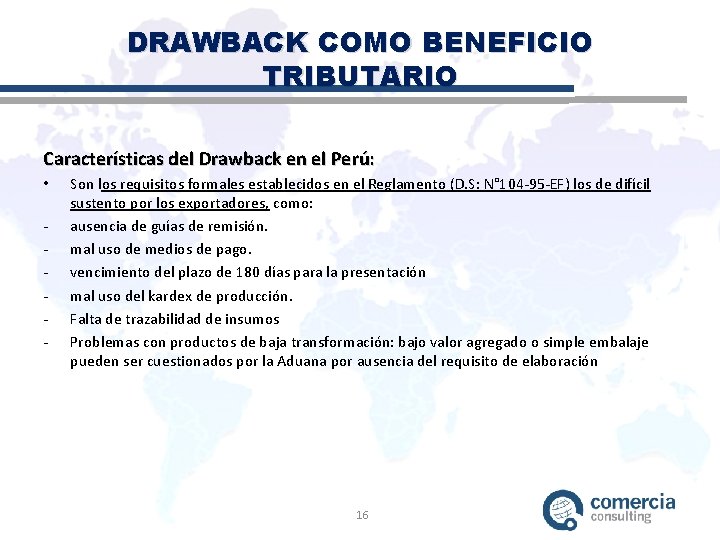 DRAWBACK COMO BENEFICIO TRIBUTARIO

Características del Drawback en el Perú:

• Son los requisitos formales establecidos en el Reglamento (D.S: N°104-95-EF) los de difícil sustento por los exportadores, como:
- ausencia de guías de remisión.
- mal uso de medios de pago.
- vencimiento del plazo de 180 días para la presentación
- mal uso del kardex de producción.
- Falta de trazabilidad de insumos
- Problemas con productos de baja transformación: bajo valor agregado o simple embalaje pueden ser cuestionados por la Aduana por ausencia del requisito de elaboración

16

comercia
consulting